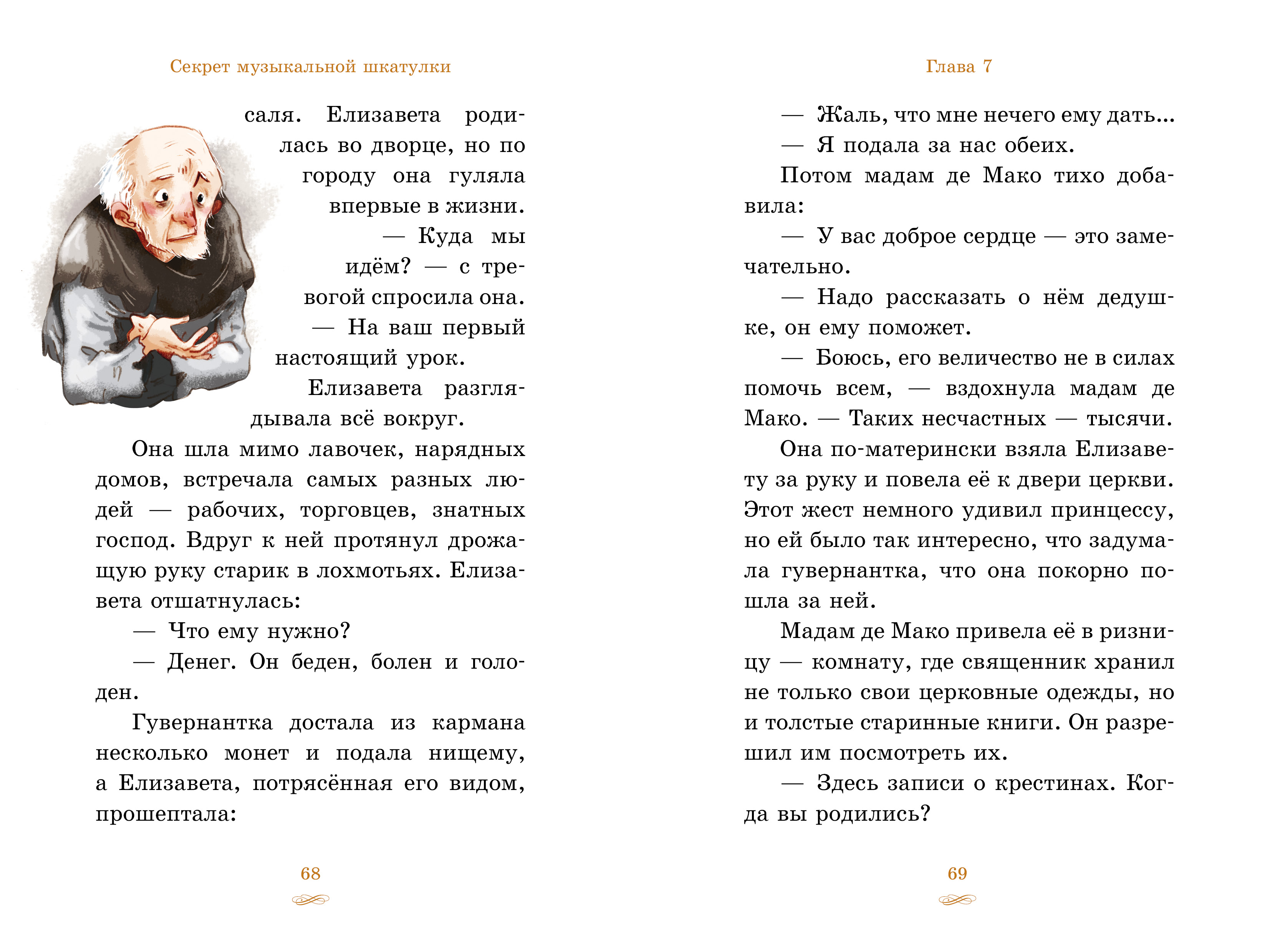 Секрет музыкальной шкатулки

саля. Елизавета родилась во дворце, но по городу она гуляла впервые в жизни.

— Куда мы идём? — с тревогой спросила она.

— На ваш первый настоящий урок.

Елизавета разглядывала всё вокруг.

Она шла мимо лавочек, нарядных домов, встречала самых разных людей — рабочих, торговцев, знатных господ. Вдруг к ней протянул дрожащую руку старик в лохмотьях. Елизавета отшатнулась:

— Что ему нужно?

— Денег. Он беден, болен и голоден.

Гувернантка достала из кармана несколько монет и подала нищему, а Елизавета, потрясённая его видом, прошептала:

68

Глава 7

— Жаль, что мне нечего ему дать...

— Я подала за нас обеих.

Потом мадам де Мако тихо добавила:

— У вас доброе сердце — это замечательно.

— Надо рассказать о нём дедушке, он ему поможет.

— Боюсь, его величество не в силах помочь всем, — вздохнула мадам де Мако. — Таких несчастных — тысячи.

Она по-матерински взяла Елизавету за руку и повела её к двери церкви. Этот жест немного удивил принцессу, но ей было так интересно, что задумала гувернантка, что она покорно пошла за ней.

Мадам де Мако привела её в ризницу — комнату, где священник хранил не только свои церковные одежды, но и толстые старинные книги. Он разрешил им посмотреть их.

— Здесь записи о крестинах. Когда вы родились?

69